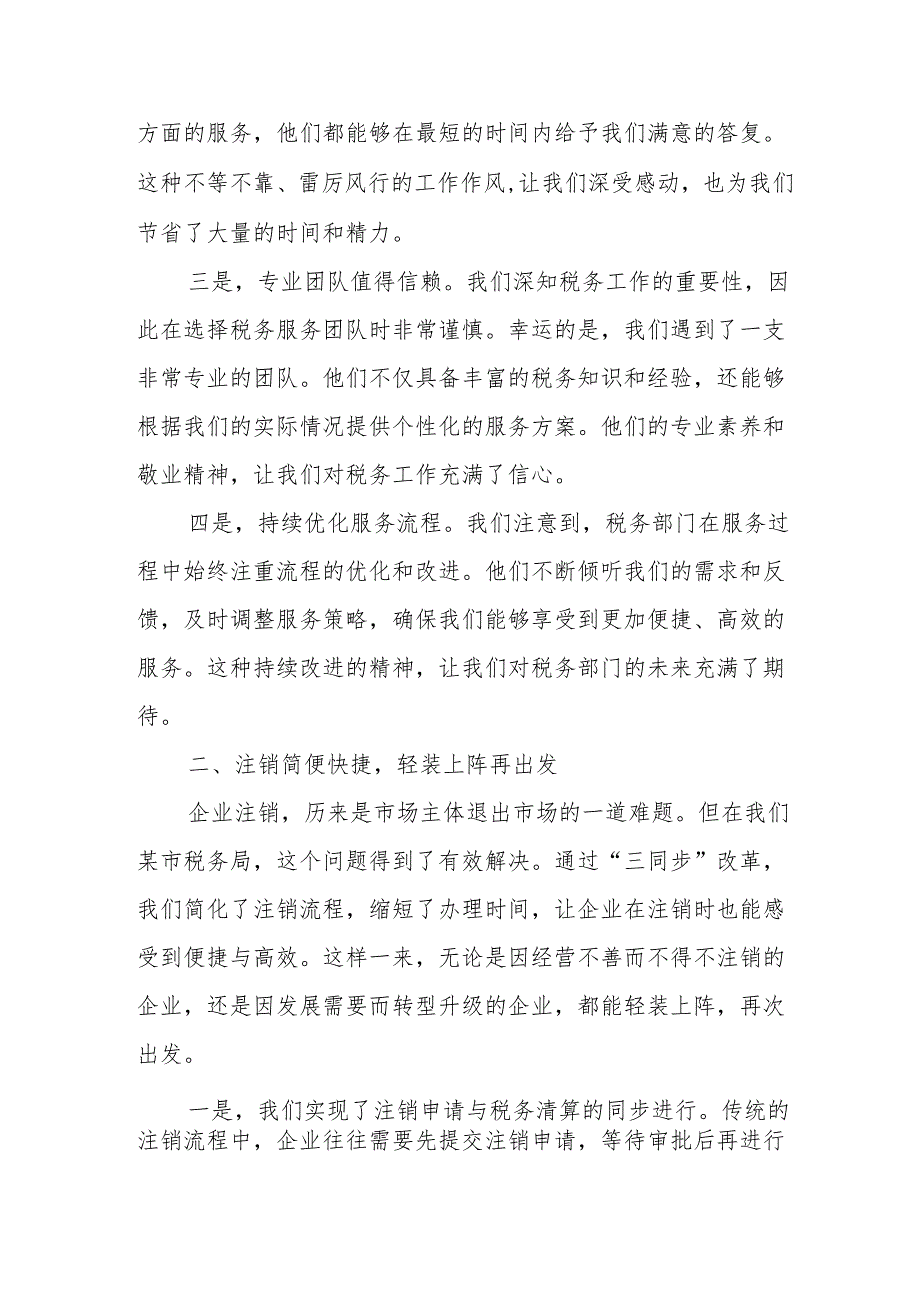 方面的服务，他们都能够在最短的时间内给予我们满意的答复。这种不等不靠、雷厉风行的工作作风,让我们深受感动，也为我们节省了大量的时间和精力。

三是，专业团队值得信赖。我们深知税务工作的重要性，因此在选择税务服务团队时非常谨慎。幸运的是，我们遇到了一支非常专业的团队。他们不仅具备丰富的税务知识和经验，还能够根据我们的实际情况提供个性化的服务方案。他们的专业素养和敬业精神，让我们对税务工作充满了信心。

四是，持续优化服务流程。我们注意到，税务部门在服务过程中始终注重流程的优化和改进。他们不断倾听我们的需求和反馈，及时调整服务策略，确保我们能够享受到更加便捷、高效的服务。这种持续改进的精神，让我们对税务部门的未来充满了期待。

二、注销简便快捷，轻装上阵再出发

企业注销，历来是市场主体退出市场的一道难题。但在我们某市税务局，这个问题得到了有效解决。通过“三同步”改革，我们简化了注销流程，缩短了办理时间，让企业在注销时也能感受到便捷与高效。这样一来，无论是因经营不善而不得不注销的企业，还是因发展需要而转型升级的企业，都能轻装上阵，再次出发。

一是，我们实现了注销申请与税务清算的同步进行。传统的注销流程中，企业往往需要先提交注销申请，等待审批后再进行